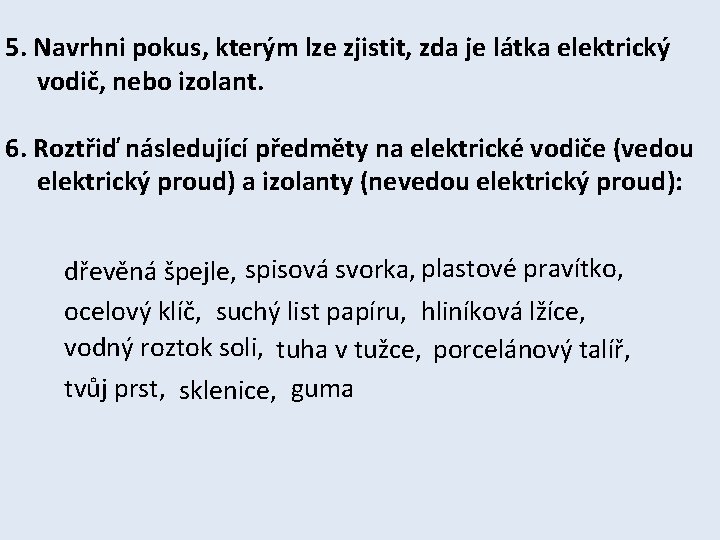 5. Navrhni pokus, kterým lze zjistit, zda je látka elektrický vodič, nebo izolant.

6. Roztřiď následující předměty na elektrické vodiče (vedou elektrický proud) a izolanty (nevedou elektrický proud):

dřevěná špejle, spisová svorka, plastové pravítko, ocelový klíč, suchý list papíru, hliníková lžíce, vodný roztok soli, tuha v tužce, porcelánový talíř, tvůj prst, sklenice, guma